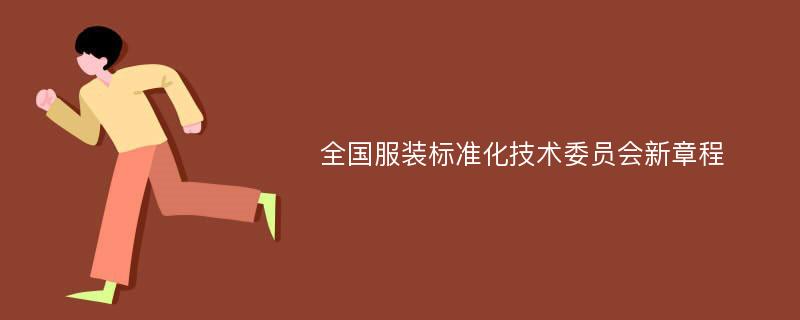 全国服装标准化技术委员会新章程